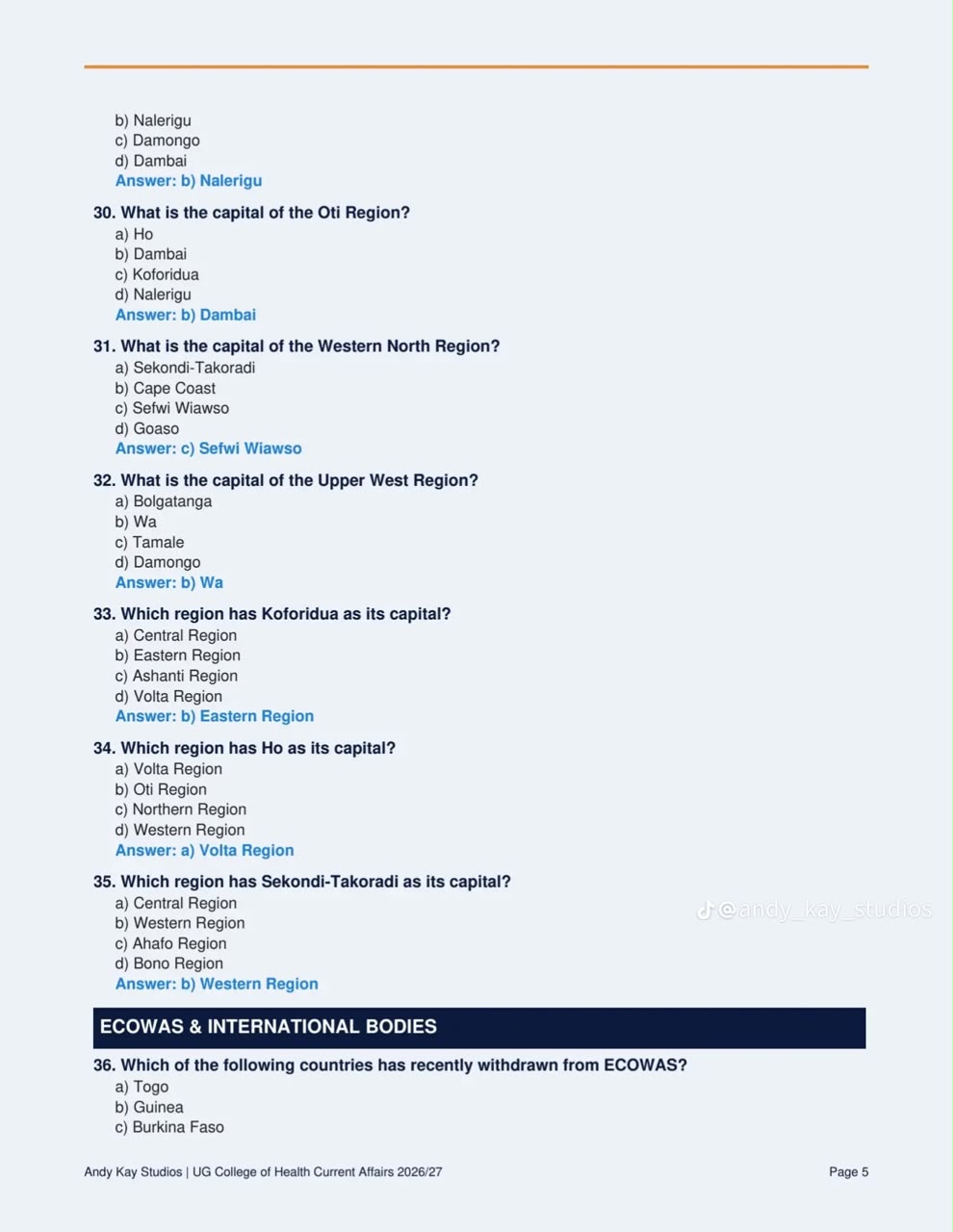 b) Nalerigu
c) Damongo
d) Dambai
Answer: b) Nalerigu

30. What is the capital of the Oti Region?
a) Ho
b) Dambai
c) Koforidua
d) Nalerigu
Answer: b) Dambai

31. What is the capital of the Western North Region?
a) Sekondi-Takoradi
b) Cape Coast
c) Sefwi Wiawso
d) Goaso
Answer: c) Sefwi Wiawso

32. What is the capital of the Upper West Region?
a) Bolgatanga
b) Wa
c) Tamale
d) Damongo
Answer: b) Wa

33. Which region has Koforidua as its capital?
a) Central Region
b) Eastern Region
c) Ashanti Region
d) Volta Region
Answer: b) Eastern Region

34. Which region has Ho as its capital?
a) Volta Region
b) Oti Region
c) Northern Region
d) Western Region
Answer: a) Volta Region

35. Which region has Sekondi-Takoradi as its capital?
a) Central Region
b) Western Region
c) Ahafo Region
d) Bono Region
Answer: b) Western Region

@andy_kay_studios

ECOWAS & INTERNATIONAL BODIES

36. Which of the following countries has recently withdrawn from ECOWAS?
a) Togo
b) Guinea
c) Burkina Faso

Andy Kay Studios | UG College of Health Current Affairs 2026/27

Page 5